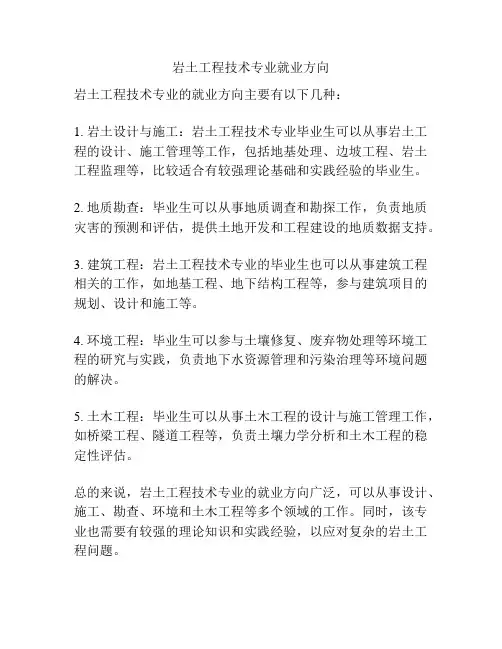 岩土工程技术专业就业方向

岩土工程技术专业的就业方向主要有以下几种：

1. 岩土设计与施工：岩土工程技术专业毕业生可以从事岩土工程的设计、施工管理等工作，包括地基处理、边坡工程、岩土工程监理等，比较适合有较强理论基础和实践经验的毕业生。

2. 地质勘查：毕业生可以从事地质调查和勘探工作，负责地质灾害的预测和评估，提供土地开发和工程建设的地质数据支持。

3. 建筑工程：岩土工程技术专业的毕业生也可以从事建筑工程相关的工作，如地基工程、地下结构工程等，参与建筑项目的规划、设计和施工等。

4. 环境工程：毕业生可以参与土壤修复、废弃物处理等环境工程的研究与实践，负责地下水资源管理和污染治理等环境问题的解决。

5. 土木工程：毕业生可以从事土木工程的设计与施工管理工作，如桥梁工程、隧道工程等，负责土壤力学分析和土木工程的稳定性评估。

总的来说，岩土工程技术专业的就业方向广泛，可以从事设计、施工、勘查、环境和土木工程等多个领域的工作。同时，该专业也需要有较强的理论知识和实践经验，以应对复杂的岩土工程问题。